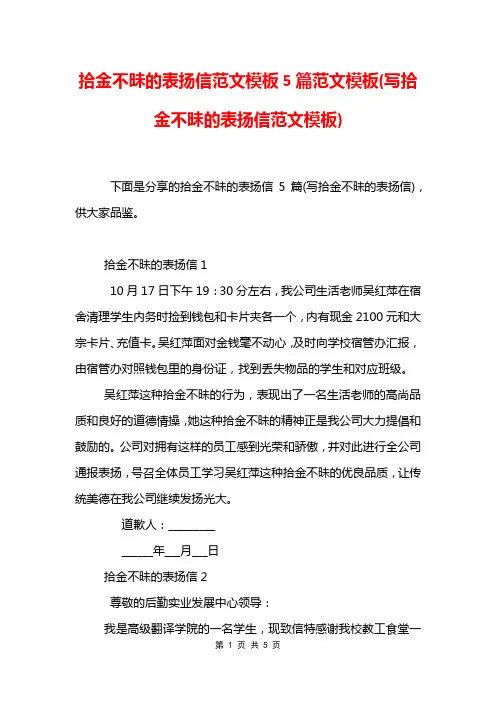 拾金不昧的表扬信范文模板 5 篇范文模板(写拾金不昧的表扬信范文模板)

下面是分享的拾金不昧的表扬信 5 篇(写拾金不昧的表扬信)，供大家品鉴。

拾金不昧的表扬信 1

10 月 17 日下午 19：30 分左右，我公司生活老师吴红萍在宿舍清理学生内务时捡到钱包和卡片夹各一个，内有现金 2100 元和大宗卡片、充值卡。吴红萍面对金钱毫不动心，及时向学校宿管办汇报，由宿管办对照钱包里的身份证，找到丢失物品的学生和对应班级。

吴红萍这种拾金不昧的行为，表现出了一名生活老师的高尚品质和良好的道德情操，她这种拾金不昧的精神正是我公司大力提倡和鼓励的。公司对拥有这样的员工感到光荣和骄傲，并对此进行全公司通报表扬，号召全体员工学习吴红萍这种拾金不昧的优良品质，让传统美德在我公司继续发扬光大。

道歉人：________

_____年___月___日

拾金不昧的表扬信 2

尊敬的后勤实业发展中心领导：

我是高级翻译学院的一名学生，现致信特感谢我校教工食堂一

第 1 页 共 5 页